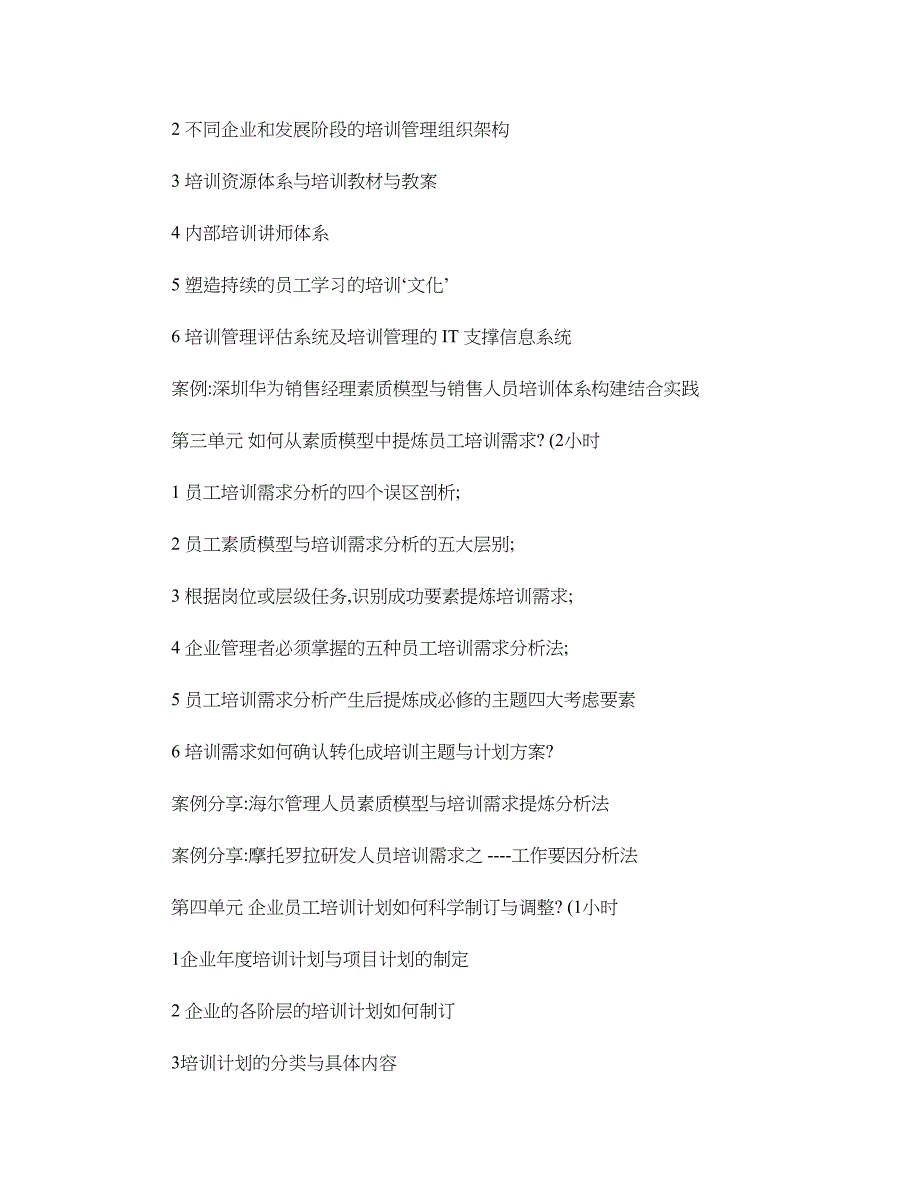 2 不同企业和发展阶段的培训管理组织架构

3 培训资源体系与培训教材与教案

4 内部培训讲师体系

5 塑造持续的员工学习的培训‘文化’

6 培训管理评估系统及培训管理的 IT 支撑信息系统

案例:深圳华为销售经理素质模型与销售人员培训体系构建结合实践

第三单元 如何从素质模型中提炼员工培训需求? (2小时

1 员工培训需求分析的四个误区剖析;

2 员工素质模型与培训需求分析的五大层别;

3 根据岗位或层级任务,识别成功要素提炼培训需求;

4 企业管理者必须掌握的五种员工培训需求分析法;

5 员工培训需求分析产生后提炼成必修的主题四大考虑要素

6 培训需求如何确认转化成培训主题与计划方案?

案例分享:海尔管理人员素质模型与培训需求提炼分析法

案例分享:摩托罗拉研发人员培训需求之 ----工作要因分析法

第四单元 企业员工培训计划如何科学制订与调整? (1小时

1企业年度培训计划与项目计划的制定

2 企业的各阶层的培训计划如何制订

3培训计划的分类与具体内容